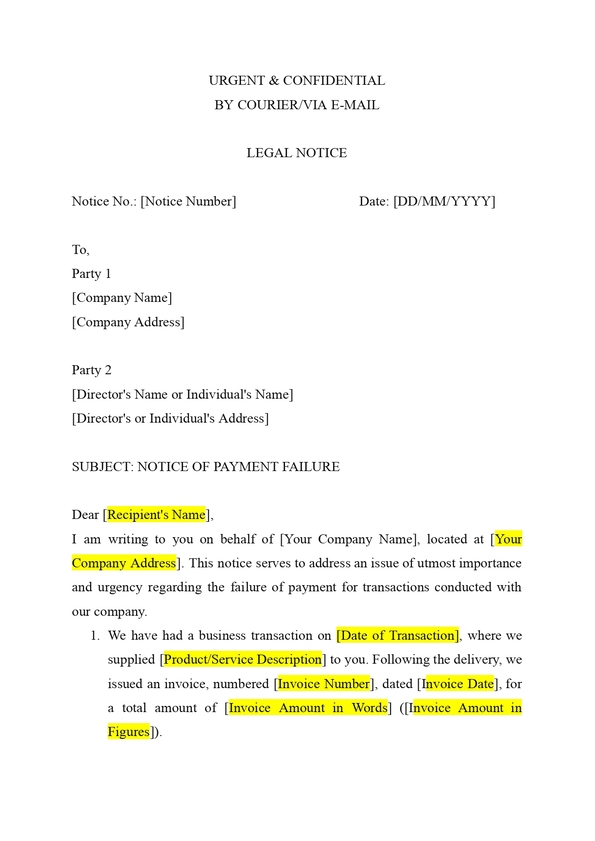 URGENT & CONFIDENTIAL
BY COURIER/VIA E-MAIL

LEGAL NOTICE

Notice No.: [Notice Number] Date: [DD/MM/YYYY]

To,
Party 1
[Company Name]
[Company Address]

Party 2
[Director's Name or Individual's Name]
[Director's or Individual's Address]

SUBJECT: NOTICE OF PAYMENT FAILURE

Dear [Recipient's Name],
I am writing to you on behalf of [Your Company Name], located at [Your Company Address]. This notice serves to address an issue of utmost importance and urgency regarding the failure of payment for transactions conducted with our company.

1. We have had a business transaction on [Date of Transaction], where we supplied [Product/Service Description] to you. Following the delivery, we issued an invoice, numbered [Invoice Number], dated [Invoice Date], for a total amount of [Invoice Amount in Words] ([Invoice Amount in Figures]).